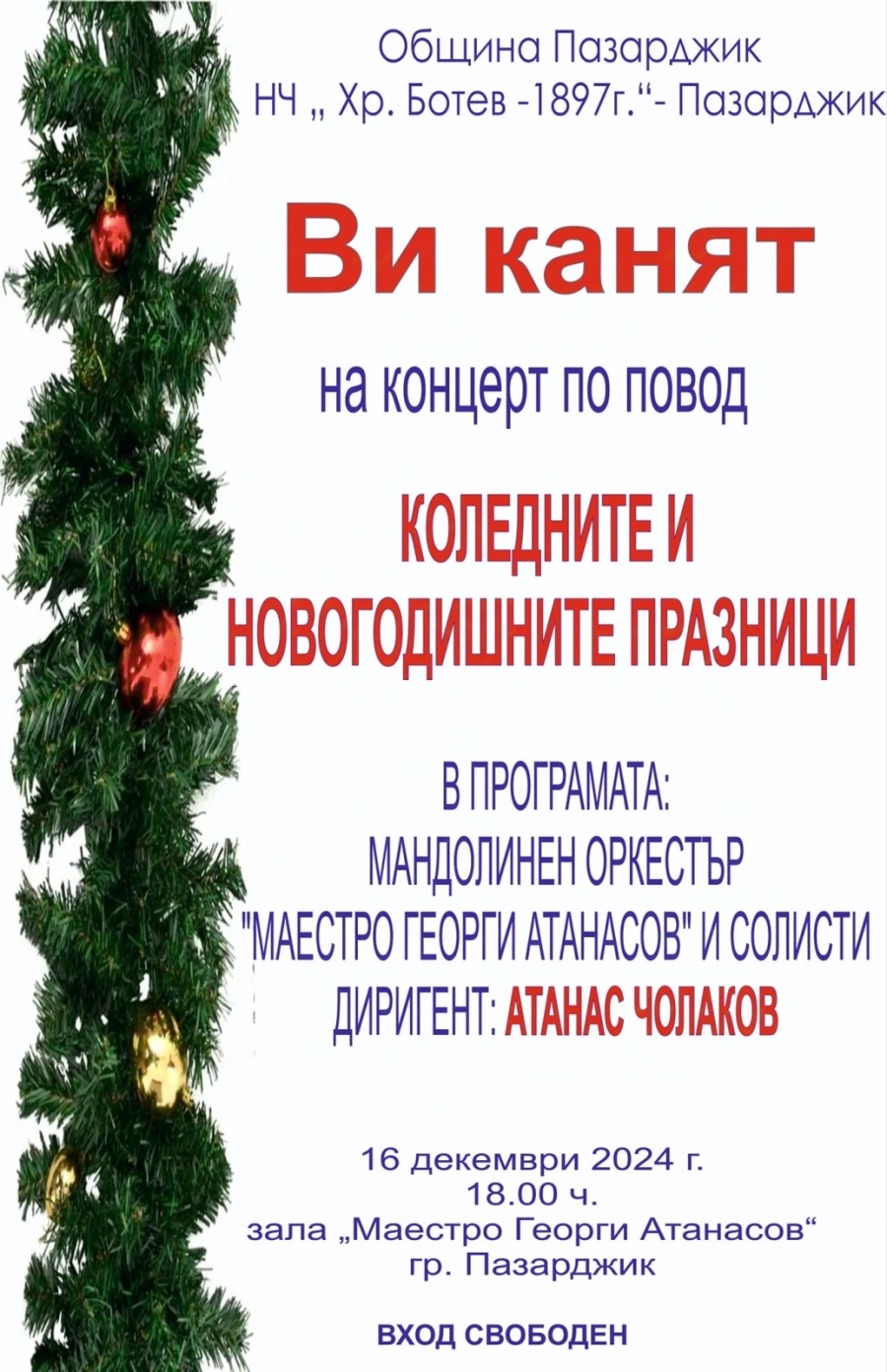 Община Пазарджик
НЧ „ Хр. Ботев -1897г.“- Пазарджик

Ви канят

на концерт по повод

КОЛЕДНИТЕ И
НОВОГОДИШНИТЕ ПРАЗНИЦИ

В ПРОГРАМАТА:
МАНДОЛИНЕН ОРКЕСТЪР
"МАЕСТРО ГЕОРГИ АТАНАСОВ" И СОЛИСТИ
ДИРИГЕНТ: АТАНАС ЧОЛАКОВ

16 декември 2024 г.
18.00 ч.
зала „Маестро Георги Атанасов“
гр. Пазарджик

ВХОД СВОБОДЕН